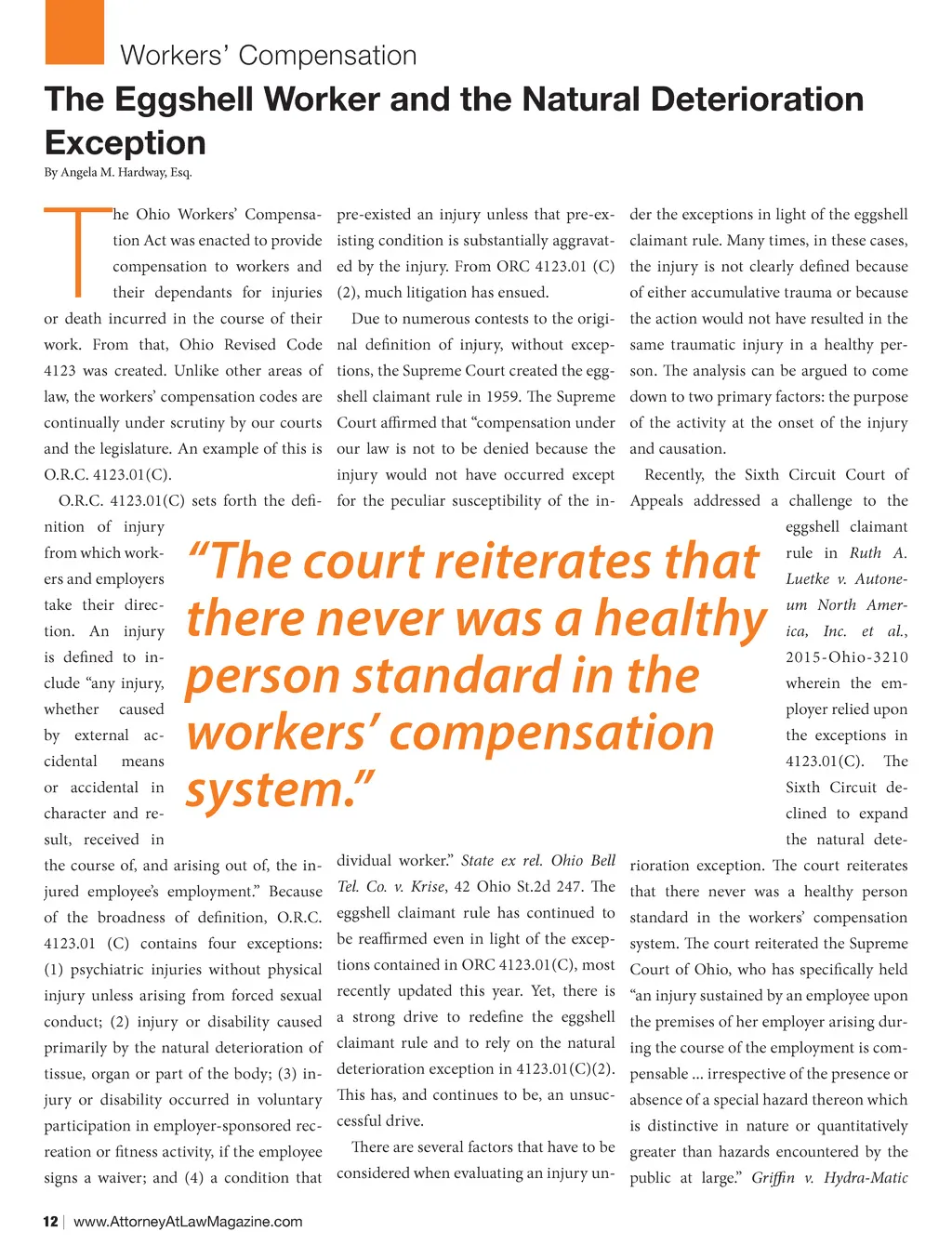 Workers' Compensation

The Eggshell Worker and the Natural Deterioration Exception

By Angela M. Hardway, Esq.

The Ohio Workers' Compensation Act was enacted to provide compensation to workers and their dependants for injuries or death incurred in the course of their work. From that, Ohio Revised Code 4123 was created. Unlike other areas of law, the workers' compensation codes are continually under scrutiny by our courts and the legislature. An example of this is O.R.C. 4123.01(C).

O.R.C. 4123.01(C) sets forth the definition of injury from which workers and employers take their direction. An injury is defined to include "any injury, whether caused by external accidental means or accidental in character and result, received in the course of, and arising out of, the injured employee's employment." Because of the broadness of definition, O.R.C. 4123.01 (C) contains four exceptions: (1) psychiatric injuries without physical injury unless arising from forced sexual conduct; (2) injury or disability caused primarily by the natural deterioration of tissue, organ or part of the body; (3) injury or disability occurred in voluntary participation in employer-sponsored recreation or fitness activity, if the employee signs a waiver; and (4) a condition that pre-existed an injury unless that pre-existing condition is substantially aggravated by the injury. From ORC 4123.01 (C) (2), much litigation has ensued.

Due to numerous contests to the original definition of injury, without exceptions, the Supreme Court created the eggshell claimant rule in 1959. The Supreme Court affirmed that "compensation under our law is not to be denied because the injury would not have occurred except for the peculiar susceptibility of the individual worker." State ex rel. Ohio Bell Tel. Co. v. Krise, 42 Ohio St.2d 247. The eggshell claimant rule has continued to be reaffirmed even in light of the exceptions contained in ORC 4123.01(C), most recently updated this year. Yet, there is a strong drive to redefine the eggshell claimant rule and to rely on the natural deterioration exception in 4123.01(C)(2). This has, and continues to be, an unsuccessful drive.

There are several factors that have to be considered when evaluating an injury under the exceptions in light of the eggshell claimant rule. Many times, in these cases, the injury is not clearly defined because of either accumulative trauma or because the action would not have resulted in the same traumatic injury in a healthy person. The analysis can be argued to come down to two primary factors: the purpose of the activity at the onset of the injury and causation.

Recently, the Sixth Circuit Court of Appeals addressed a challenge to the eggshell claimant rule in Ruth A. Luetke v. Autoneum North America, Inc. et al., 2015-Ohio-3210 wherein the employer relied upon the exceptions in 4123.01(C). The Sixth Circuit declined to expand the natural deterioration exception. The court reiterates that there never was a healthy person standard in the workers' compensation system. The court reiterated the Supreme Court of Ohio, who has specifically held "an injury sustained by an employee upon the premises of her employer arising during the course of the employment is compensable ... irrespective of the presence or absence of a special hazard thereon which is distinctive in nature or quantitatively greater than hazards encountered by the public at large." Griffin v. Hydra-Matic

"The court reiterates that there never was a healthy person standard in the workers' compensation system."

12 | www.AttorneyAtLawMagazine.com